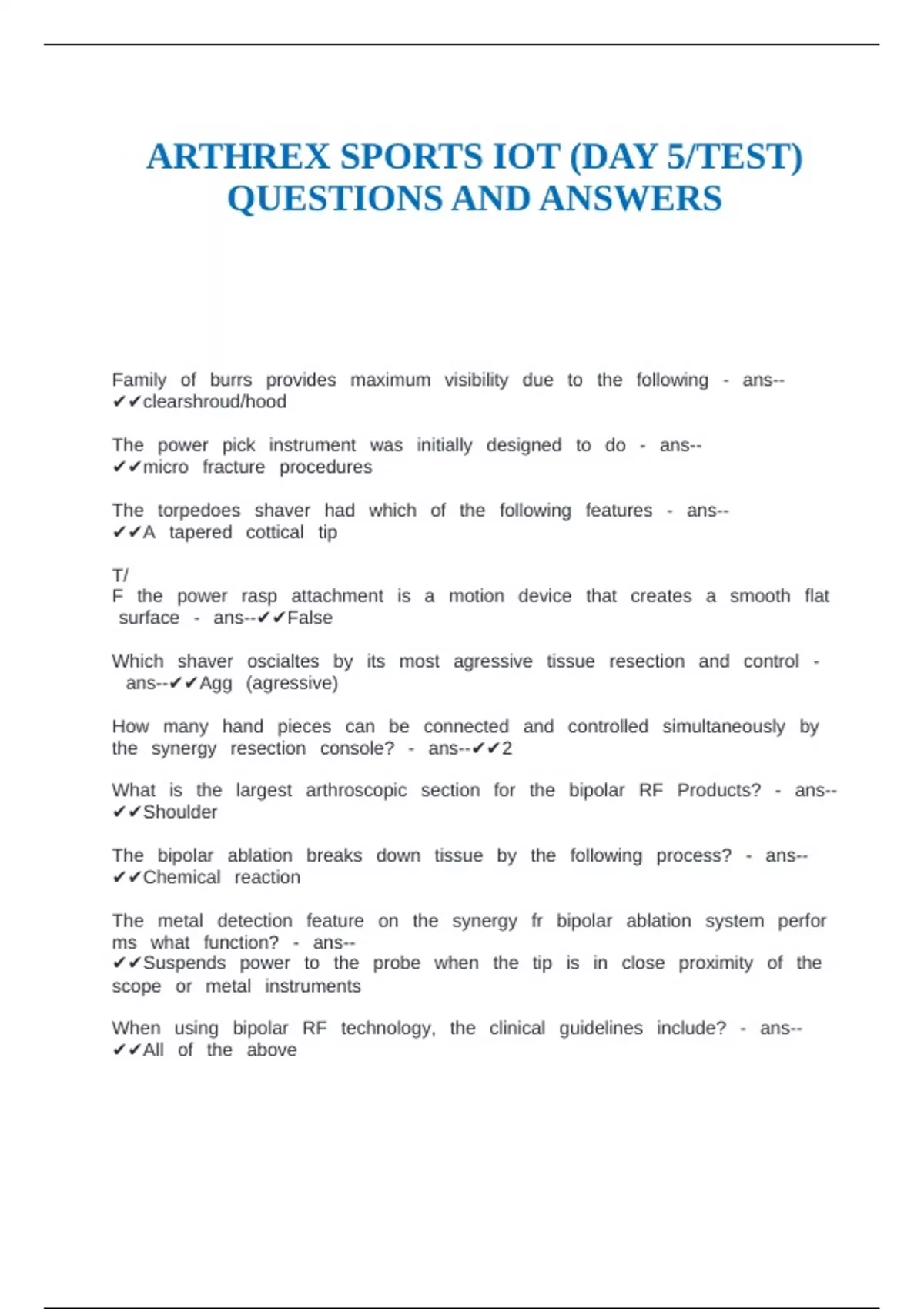 ARTHREX SPORTS IOT (DAY 5/TEST) QUESTIONS AND ANSWERS

Family of burrs provides maximum visibility due to the following - ans--✔✔clearshroud/hood

The power pick instrument was initially designed to do - ans--✔✔micro fracture procedures

The torpedoes shaver had which of the following features - ans--✔✔A tapered cottical tip

T/
F the power rasp attachment is a motion device that creates a smooth flat surface - ans--✔✔False

Which shaver oscialtes by its most agressive tissue resection and control - ans--✔✔Agg (agressive)

How many hand pieces can be connected and controlled simultaneously by the synergy resection console? - ans--✔✔2

What is the largest arthroscopic section for the bipolar RF Products? - ans--✔✔Shoulder

The bipolar ablation breaks down tissue by the following process? - ans--✔✔Chemical reaction

The metal detection feature on the synergy fr bipolar ablation system perfor ms what function? - ans--
✔✔Suspends power to the probe when the tip is in close proximity of the scope or metal instruments

When using bipolar RF technology, the clinical guidelines include? - ans--✔✔All of the above